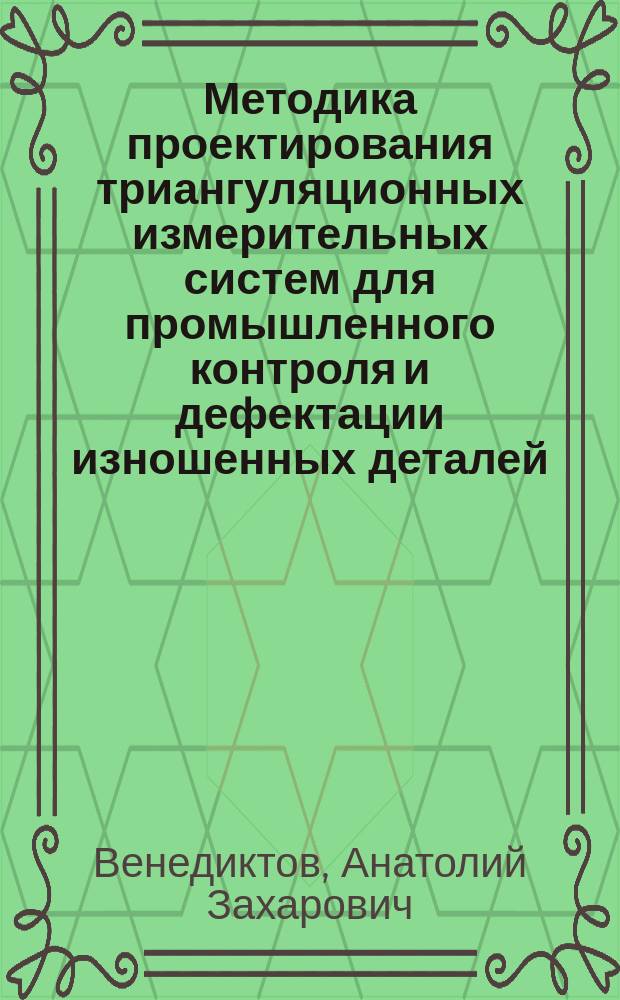 Методика проектирования триангуляционных измерительных систем для промышленного контроля и дефектации изношенных деталей

Венедиктов, Анатолий Захарович